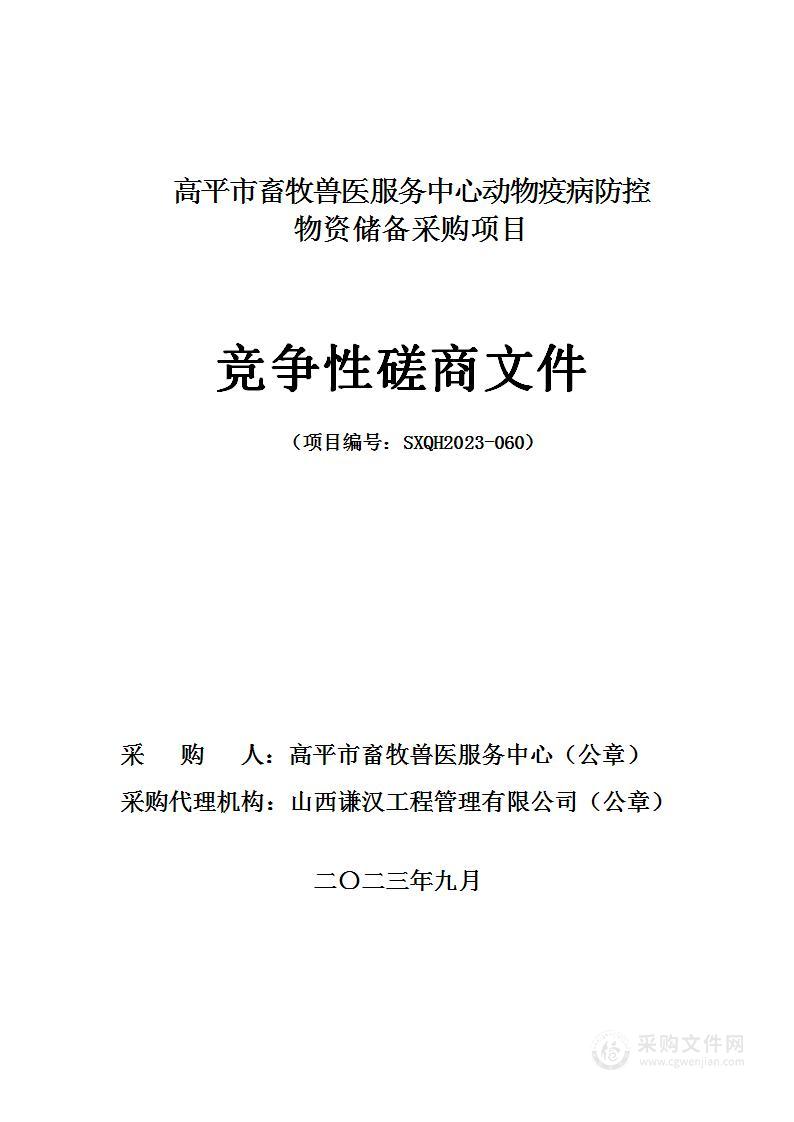 高平市畜牧兽医服务中心动物疫病防控物资储备采购项目

竞争性磋商文件

（项目编号：SXQH2023-060）

采 购 人：高平市畜牧兽医服务中心（公章）

采购代理机构：山西谦汉工程管理有限公司（公章）

二〇二三年九月

采购文件网
www.cgwenjian.com